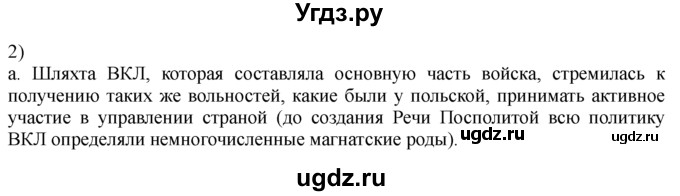 Угдз.ру

2)
а. Шляхта ВКЛ, которая составляла основную часть войска, стремилась к получению таких же вольностей, какие были у польской, принимать активное участие в управлении страной (до создания Речи Посполитой всю политику ВКЛ определяли немногочисленные магнатские роды). ugdz.ru ugdz.ru

ugdz.ru